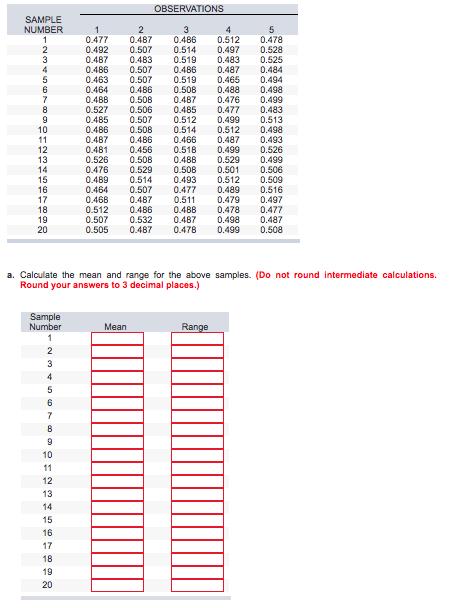 | SAMPLE NUMBER | OBSERVATIONS 1 | 2 | 3 | 4 | 5 |
|---|---|---|---|---|---|
| 1 | 0.477 | 0.487 | 0.486 | 0.512 | 0.478 |
| 2 | 0.492 | 0.507 | 0.514 | 0.497 | 0.528 |
| 3 | 0.487 | 0.483 | 0.519 | 0.483 | 0.525 |
| 4 | 0.486 | 0.507 | 0.486 | 0.487 | 0.484 |
| 5 | 0.463 | 0.507 | 0.519 | 0.465 | 0.494 |
| 6 | 0.464 | 0.486 | 0.508 | 0.488 | 0.498 |
| 7 | 0.488 | 0.508 | 0.487 | 0.476 | 0.499 |
| 8 | 0.527 | 0.506 | 0.485 | 0.477 | 0.483 |
| 9 | 0.485 | 0.507 | 0.512 | 0.499 | 0.513 |
| 10 | 0.486 | 0.508 | 0.514 | 0.512 | 0.498 |
| 11 | 0.487 | 0.486 | 0.466 | 0.487 | 0.493 |
| 12 | 0.481 | 0.456 | 0.518 | 0.499 | 0.526 |
| 13 | 0.526 | 0.508 | 0.488 | 0.529 | 0.499 |
| 14 | 0.476 | 0.529 | 0.508 | 0.501 | 0.506 |
| 15 | 0.489 | 0.514 | 0.493 | 0.512 | 0.509 |
| 16 | 0.464 | 0.507 | 0.477 | 0.489 | 0.516 |
| 17 | 0.468 | 0.487 | 0.511 | 0.479 | 0.497 |
| 18 | 0.512 | 0.486 | 0.488 | 0.478 | 0.477 |
| 19 | 0.507 | 0.532 | 0.487 | 0.498 | 0.487 |
| 20 | 0.505 | 0.487 | 0.478 | 0.499 | 0.508 |

a. Calculate the mean and range for the above samples. (Do not round intermediate calculations. Round your answers to 3 decimal places.)

| Sample Number | Mean | Range |
|---|---|---|
| 1 | | |
| 2 | | |
| 3 | | |
| 4 | | |
| 5 | | |
| 6 | | |
| 7 | | |
| 8 | | |
| 9 | | |
| 10 | | |
| 11 | | |
| 12 | | |
| 13 | | |
| 14 | | |
| 15 | | |
| 16 | | |
| 17 | | |
| 18 | | |
| 19 | | |
| 20 | | |